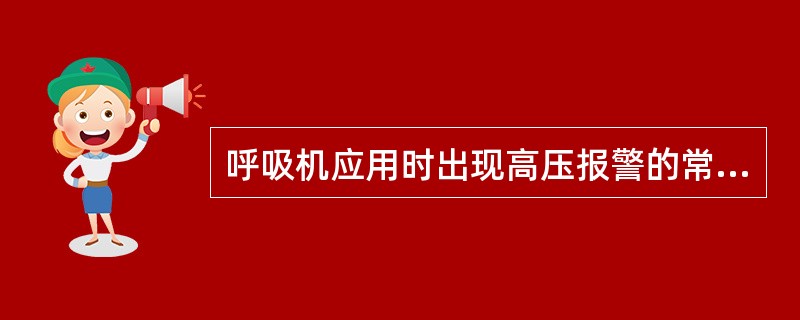 呼吸机应用时出现高压报警的常...